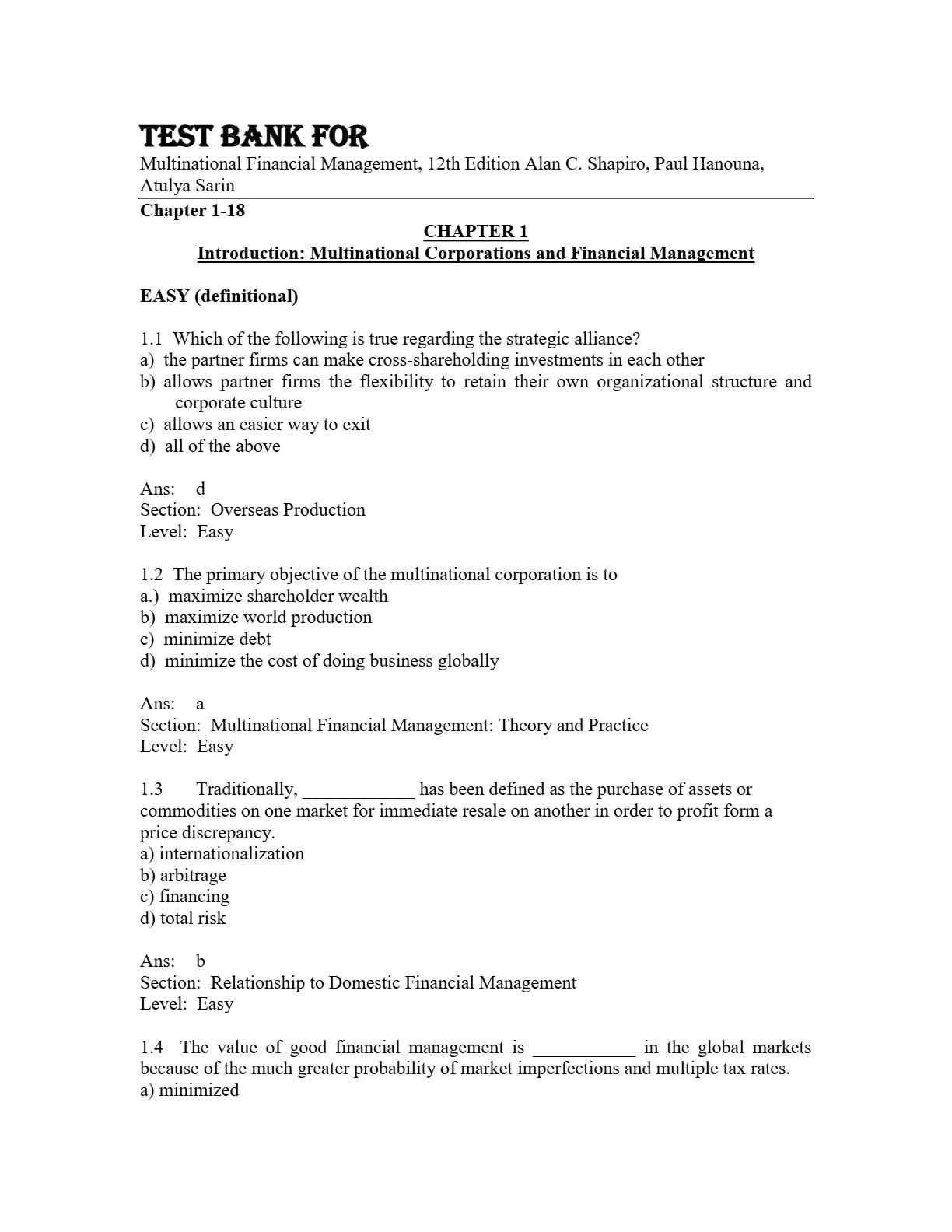 TEST BANK FOR
Multinational Financial Management, 12th Edition Alan C. Shapiro, Paul Hanouna, Atulya Sarin

Chapter 1-18

CHAPTER 1
Introduction: Multinational Corporations and Financial Management

EASY (definitional)

1.1 Which of the following is true regarding the strategic alliance?
a) the partner firms can make cross-shareholding investments in each other
b) allows partner firms the flexibility to retain their own organizational structure and corporate culture
c) allows an easier way to exit
d) all of the above

Ans: d
Section: Overseas Production
Level: Easy

1.2 The primary objective of the multinational corporation is to
a.) maximize shareholder wealth
b) maximize world production
c) minimize debt
d) minimize the cost of doing business globally

Ans: a
Section: Multinational Financial Management: Theory and Practice
Level: Easy

1.3 Traditionally, ____________ has been defined as the purchase of assets or commodities on one market for immediate resale on another in order to profit form a price discrepancy.
a) internationalization
b) arbitrage
c) financing
d) total risk

Ans: b
Section: Relationship to Domestic Financial Management
Level: Easy

1.4 The value of good financial management is ___________ in the global markets because of the much greater probability of market imperfections and multiple tax rates.
a) minimized